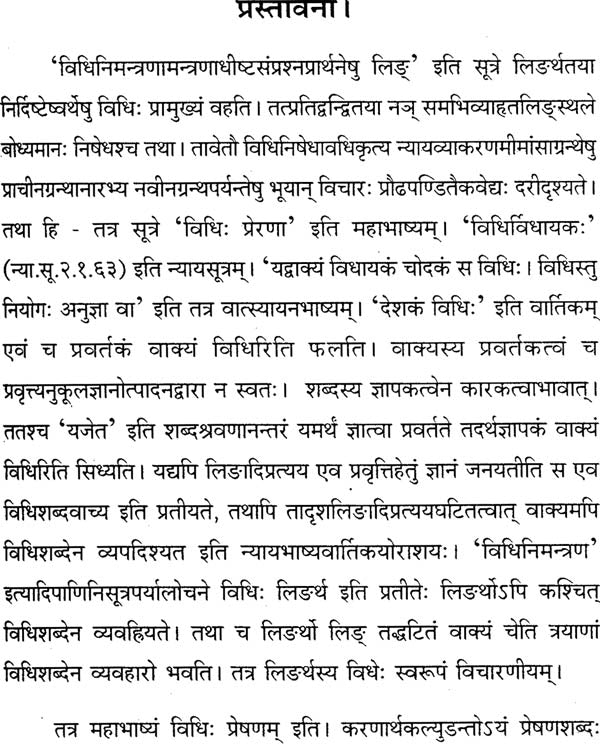 प्रस्तावना।

'विधिनिमन्त्रणामन्त्रणाधीष्टसंप्रश्नप्रार्थनेषु लिङ्' इति सूत्रे लिङर्थतया निर्दिष्टेष्वर्थेषु विधिः प्रामुख्यं वहति। तत्प्रतिद्वन्द्वितया नञ् समभिव्याहृतलिङ्स्थले बोध्यमानः निषेधश्च तथा। तावेतौ विधिनिषेधावधिकृत्य न्यायव्याकरणमीमांसाग्रन्थेषु प्राचीनग्रन्थानारभ्य नवीनग्रन्थपर्यन्तेषु भूयान् विचारः प्रौढपण्डितैकवेद्यः दरीदृश्यते। तथा हि - तत्र सूत्रे 'विधिः प्रेरणा' इति महाभाष्यम्। 'विधिर्विधायकः' (न्या.सू.२.१.६३) इति न्यायसूत्रम्। 'यद्वाक्यं विधायकं चोदकं स विधिः। विधिस्तु नियोगः अनुज्ञा वा' इति तत्र वात्स्यायनभाष्यम्। 'देशकं विधिः' इति वार्तिकम् एवं च प्रवर्तकं वाक्यं विधिरिति फलति। वाक्यस्य प्रवर्तकत्वं च प्रवृत्त्यनुकूलज्ञानोत्पादनद्वारा न स्वतः। शब्दस्य ज्ञापकत्वेन कारकत्वाभावात्। ततश्च 'यजेत' इति शब्दश्रवणानन्तरं यमर्थं ज्ञात्वा प्रवर्तते तदर्थज्ञापकं वाक्यं विधिरिति सिध्यति। यद्यपि लिङादिप्रत्यय एव प्रवृत्तिहेतुं ज्ञानं जनयतीति स एव विधिशब्दवाच्य इति प्रतीयते, तथापि तादृशलिङादिप्रत्ययघटितत्वात् वाक्यमपि विधिशब्देन व्यपदिश्यत इति न्यायभाष्यवार्तिकयोराशयः। 'विधिनिमन्त्रण' इत्यादिपाणिनिसूत्रपर्यालोचने विधिः लिङर्थ इति प्रतीतेः लिङर्थोऽपि कश्चित् विधिशब्देन व्यवह्रियते। तथा च लिङर्थो लिङ् तद्घटितं वाक्यं चेति त्रयाणां विधिशब्देन व्यवहारो भवति। तत्र लिङर्थस्य विधेः स्वरूपं विचारणीयम्।

तत्र महाभाष्यं विधिः प्रेषणम् इति। करणार्थकल्युडन्तोऽयं प्रेषणशब्दः